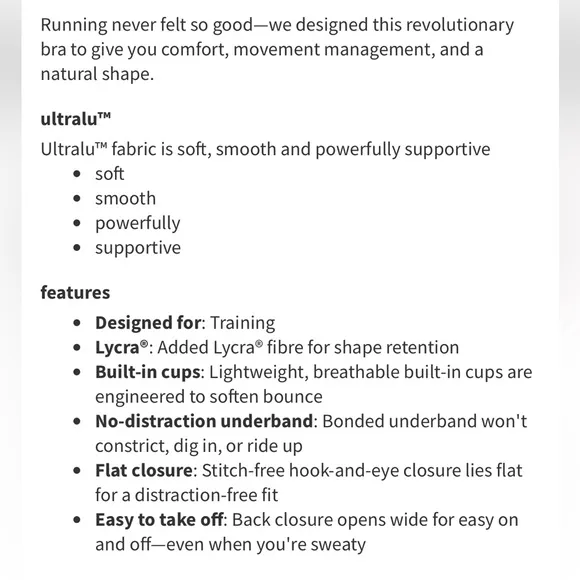 Running never felt so good—we designed this revolutionary bra to give you comfort, movement management, and a natural shape.

ultralu™

Ultralu™ fabric is soft, smooth and powerfully supportive

- soft
- smooth
- powerfully
- supportive

features

- Designed for: Training
- Lycra®: Added Lycra® fibre for shape retention
- Built-in cups: Lightweight, breathable built-in cups are engineered to soften bounce
- No-distraction underband: Bonded underband won't constrict, dig in, or ride up
- Flat closure: Stitch-free hook-and-eye closure lies flat for a distraction-free fit
- Easy to take off: Back closure opens wide for easy on and off—even when you're sweaty